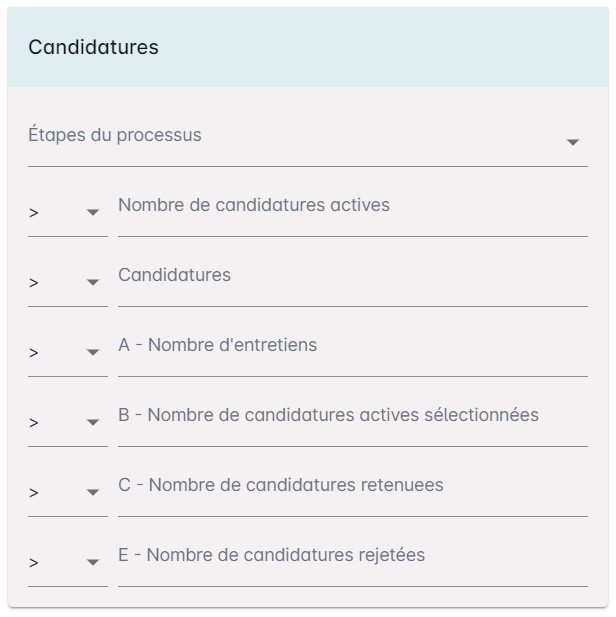 Candidatures

Étapes du processus

> Nombre de candidatures actives

> Candidatures

> A - Nombre d'entretiens

> B - Nombre de candidatures actives sélectionnées

> C - Nombre de candidatures retenuees

> E - Nombre de candidatures rejetées